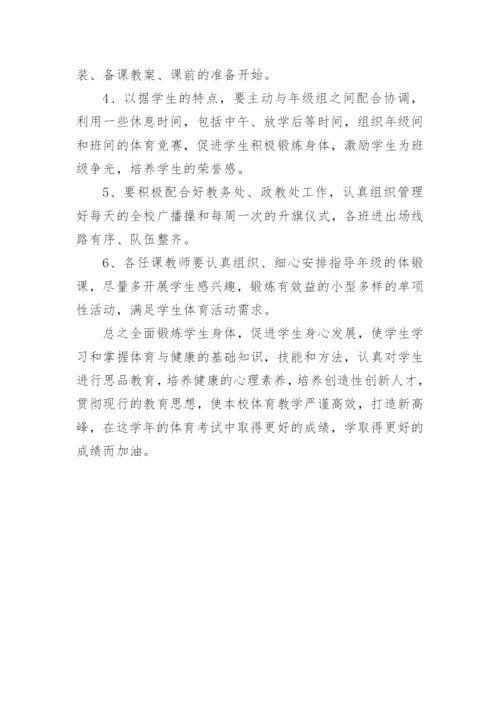 装、备课教案、课前的准备开始。

4、以据学生的特点，要主动与年级组之间配合协调，利用一些休息时间，包括中午、放学后等时间，组织年级间和班间的体育竞赛，促进学生积极锻炼身体，激励学生为班级争光，培养学生的荣誉感。

5、要积极配合好教务处、政教处工作，认真组织管理好每天的全校广播操和每周一次的升旗仪式，各班进出场线路有序、队伍整齐。

6、各任课教师要认真组织、细心安排指导年级的体锻课，尽量多开展学生感兴趣，锻炼有效益的小型多样的单项性活动，满足学生体育活动需求。

总之全面锻炼学生身体，促进学生身心发展，使学生学习和掌握体育与健康的基础知识，技能和方法，认真对学生进行思品教育，培养健康的心理素养，培养创造性创新人才，贯彻现行的教育思想，使本校体育教学严谨高效，打造新高峰，在这学年的体育考试中取得更好的成绩，学取得更好的成绩而加油。